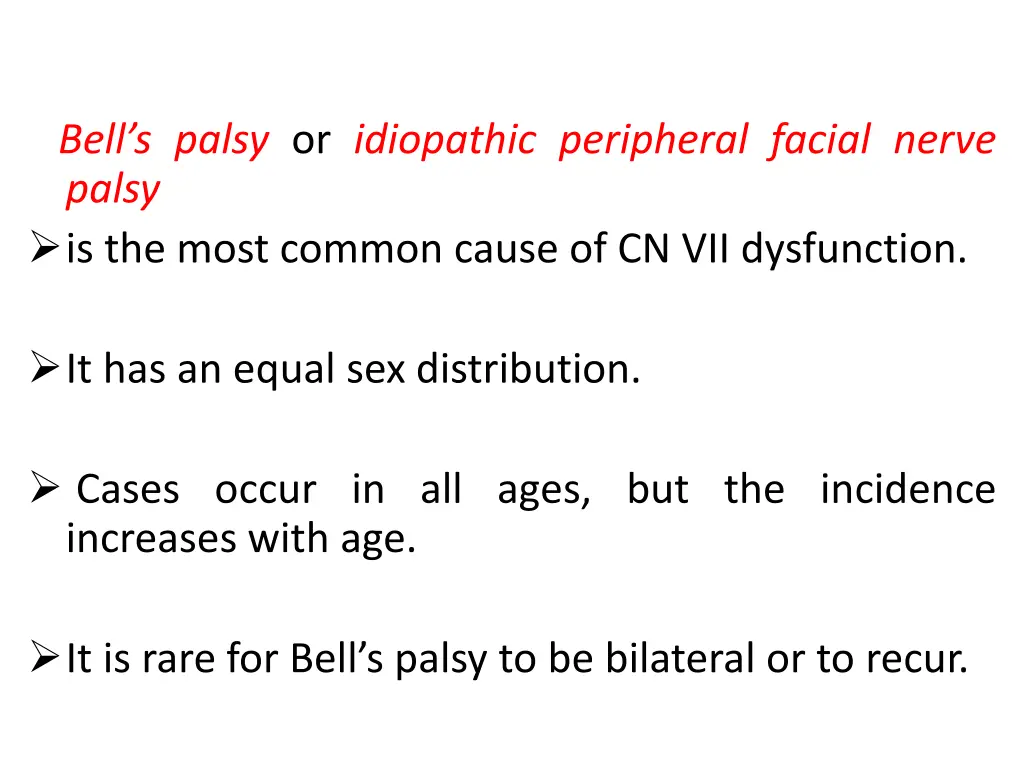 Bell's palsy or idiopathic peripheral facial nerve palsy

➢ is the most common cause of CN VII dysfunction.

➢ It has an equal sex distribution.

➢ Cases occur in all ages, but the incidence increases with age.

➢ It is rare for Bell's palsy to be bilateral or to recur.